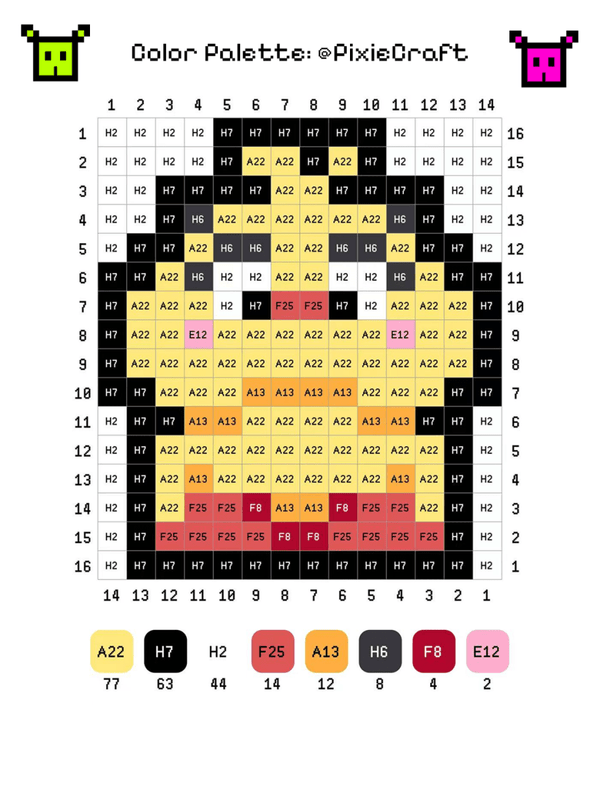 Color Palette: @PixieCraft

|  | 1 | 2 | 3 | 4 | 5 | 6 | 7 | 8 | 9 | 10 | 11 | 12 | 13 | 14 |  |
|---|---|---|---|---|---|---|---|---|---|---|---|---|---|---|---|
| 1 | H2 | H2 | H2 | H2 | H7 | H7 | H7 | H7 | H7 | H7 | H2 | H2 | H2 | H2 | 16 |
| 2 | H2 | H2 | H2 | H2 | H7 | A22 | A22 | H7 | A22 | H7 | H2 | H2 | H2 | H2 | 15 |
| 3 | H2 | H2 | H7 | H7 | H7 | H7 | A22 | A22 | H7 | H7 | H7 | H7 | H2 | H2 | 14 |
| 4 | H2 | H2 | H7 | H6 | A22 | A22 | A22 | A22 | A22 | A22 | H6 | H7 | H2 | H2 | 13 |
| 5 | H2 | H7 | H7 | A22 | H6 | H6 | A22 | A22 | H6 | H6 | A22 | H7 | H7 | H2 | 12 |
| 6 | H7 | H7 | A22 | H6 | H2 | H2 | A22 | A22 | H2 | H2 | H6 | A22 | H7 | H7 | 11 |
| 7 | H7 | A22 | A22 | A22 | H2 | H7 | F25 | F25 | H7 | H2 | A22 | A22 | A22 | H7 | 10 |
| 8 | H7 | A22 | A22 | E12 | A22 | A22 | A22 | A22 | A22 | A22 | E12 | A22 | A22 | H7 | 9 |
| 9 | H7 | A22 | A22 | A22 | A22 | A22 | A22 | A22 | A22 | A22 | A22 | A22 | A22 | H7 | 8 |
| 10 | H7 | H7 | A22 | A22 | A22 | A13 | A13 | A13 | A13 | A22 | A22 | A22 | H7 | H7 | 7 |
| 11 | H2 | H7 | H7 | A13 | A13 | A22 | A22 | A22 | A22 | A13 | A13 | H7 | H7 | H2 | 6 |
| 12 | H2 | H7 | A22 | A22 | A22 | A22 | A22 | A22 | A22 | A22 | A22 | A22 | H7 | H2 | 5 |
| 13 | H2 | H7 | A22 | A13 | A22 | A22 | A22 | A22 | A22 | A22 | A13 | A22 | H7 | H2 | 4 |
| 14 | H2 | H7 | A22 | F25 | F25 | F8 | A13 | A13 | F8 | F25 | F25 | A22 | H7 | H2 | 3 |
| 15 | H2 | H7 | F25 | F25 | F25 | F25 | F8 | F8 | F25 | F25 | F25 | F25 | H7 | H2 | 2 |
| 16 | H2 | H7 | H7 | H7 | H7 | H7 | H7 | H7 | H7 | H7 | H7 | H7 | H7 | H2 | 1 |
|  | 14 | 13 | 12 | 11 | 10 | 9 | 8 | 7 | 6 | 5 | 4 | 3 | 2 | 1 |  |

| A22 | H7 | H2 | F25 | A13 | H6 | F8 | E12 |
|---|---|---|---|---|---|---|---|
| 77 | 63 | 44 | 14 | 12 | 8 | 4 | 2 |